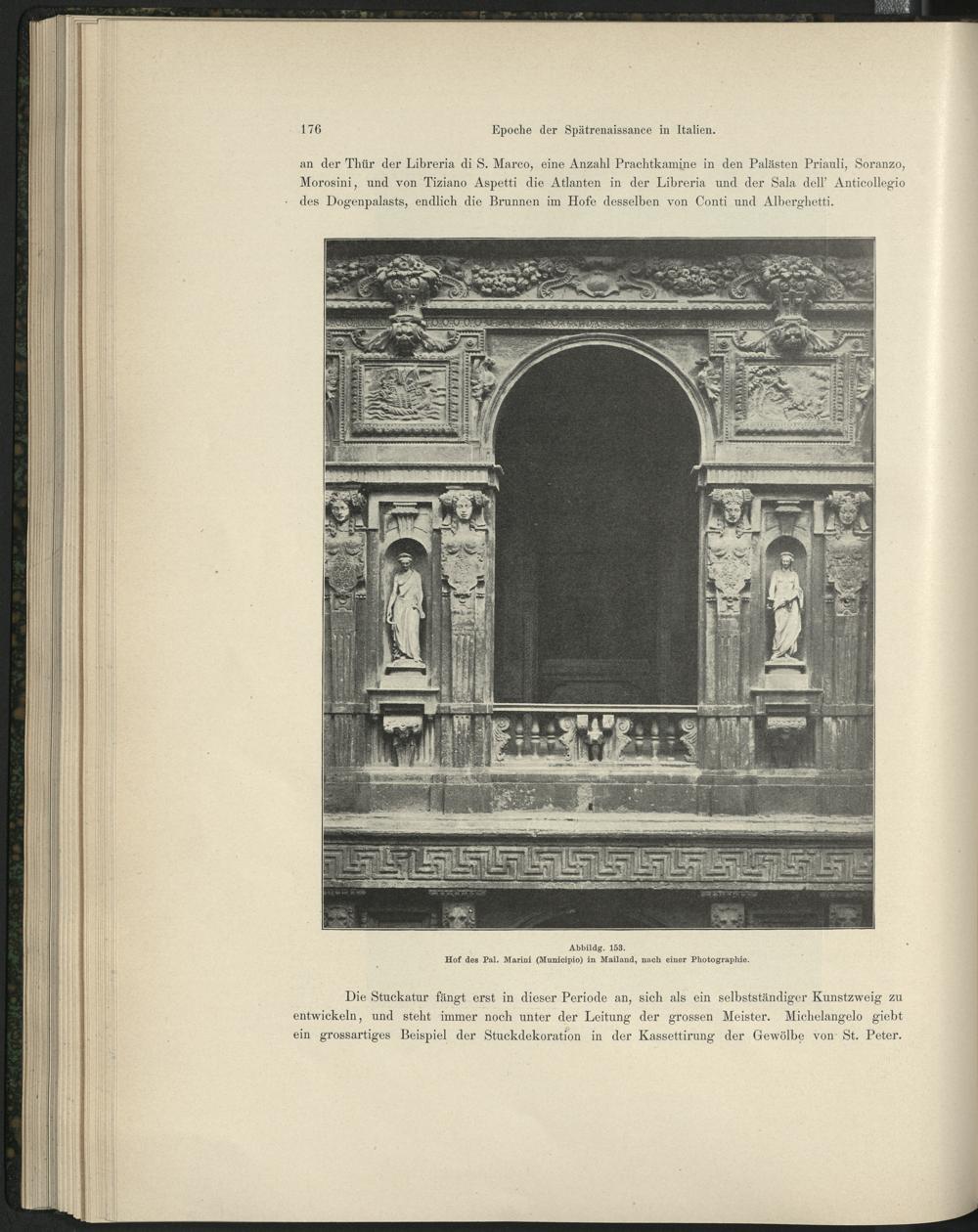 176 Epoche der Spätrenaissance in Italien.

an der Thür der Libreria di S. Marco, eine Anzahl Prachtkamine in den Palästen Priauli, Soranzo, Morosini, und von Tiziano Aspetti die Atlanten in der Libreria und der Sala dell' Anticollegio des Dogenpalasts, endlich die Brunnen im Hofe desselben von Conti und Alberghetti.

Abbildg. 153.
Hof des Pal. Marini (Municipio) in Mailand, nach einer Photographie.

Die Stuckatur fängt erst in dieser Periode an, sich als ein selbstständiger Kunstzweig zu entwickeln, und steht immer noch unter der Leitung der grossen Meister. Michelangelo giebt ein grossartiges Beispiel der Stuckdekoration in der Kassettirung der Gewölbe von St. Peter.